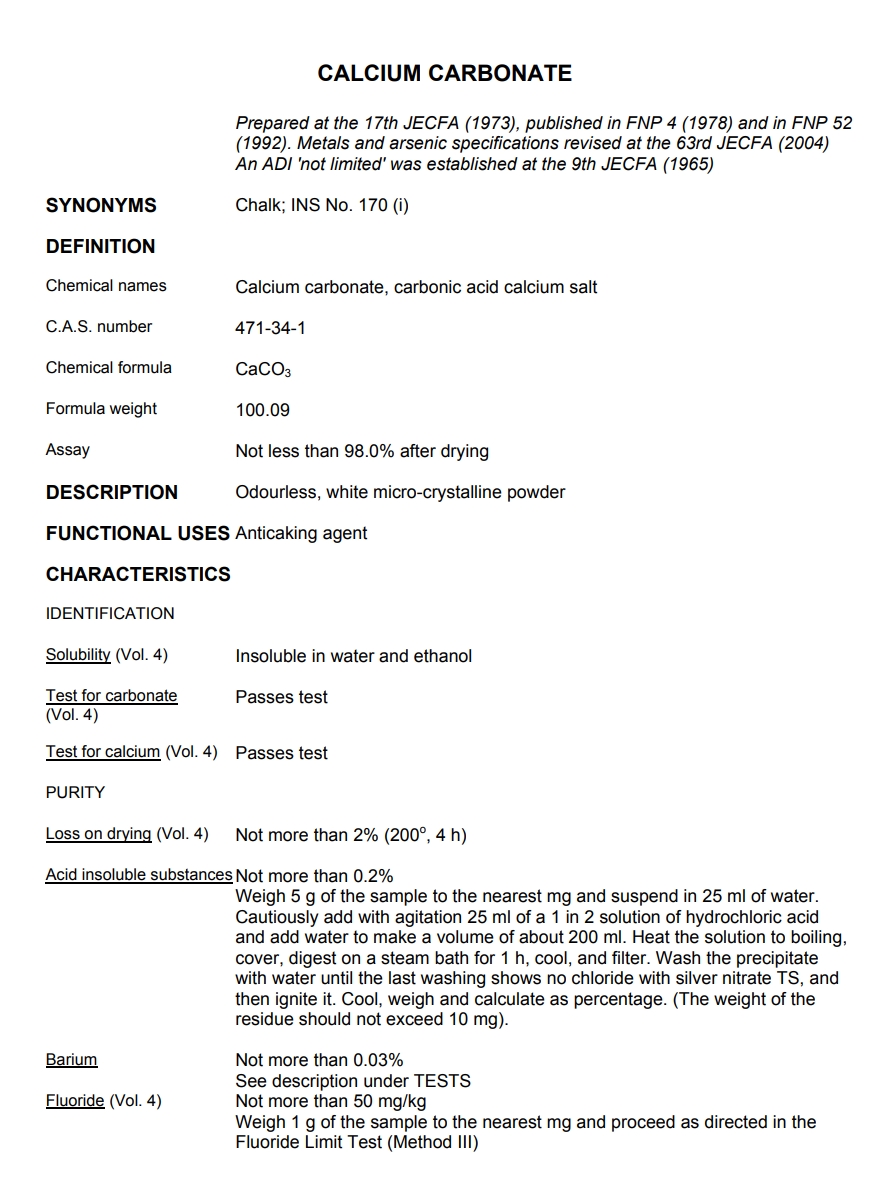 CALCIUM CARBONATE

Prepared at the 17th JECFA (1973), published in FNP 4 (1978) and in FNP 52 (1992). Metals and arsenic specifications revised at the 63rd JECFA (2004) An ADI 'not limited' was established at the 9th JECFA (1965)

SYNONYMS Chalk; INS No. 170 (i)

DEFINITION

Chemical names Calcium carbonate, carbonic acid calcium salt

C.A.S. number 471-34-1

Chemical formula $CaCO_3$

Formula weight 100.09

Assay Not less than 98.0% after drying

DESCRIPTION Odourless, white micro-crystalline powder

FUNCTIONAL USES Anticaking agent

CHARACTERISTICS

IDENTIFICATION

Solubility (Vol. 4) Insoluble in water and ethanol

Test for carbonate (Vol. 4) Passes test

Test for calcium (Vol. 4) Passes test

PURITY

Loss on drying (Vol. 4) Not more than 2% (200°, 4 h)

Acid insoluble substances Not more than 0.2%
Weigh 5 g of the sample to the nearest mg and suspend in 25 ml of water. Cautiously add with agitation 25 ml of a 1 in 2 solution of hydrochloric acid and add water to make a volume of about 200 ml. Heat the solution to boiling, cover, digest on a steam bath for 1 h, cool, and filter. Wash the precipitate with water until the last washing shows no chloride with silver nitrate TS, and then ignite it. Cool, weigh and calculate as percentage. (The weight of the residue should not exceed 10 mg).

Barium Not more than 0.03%
See description under TESTS

Fluoride (Vol. 4) Not more than 50 mg/kg
Weigh 1 g of the sample to the nearest mg and proceed as directed in the Fluoride Limit Test (Method III)